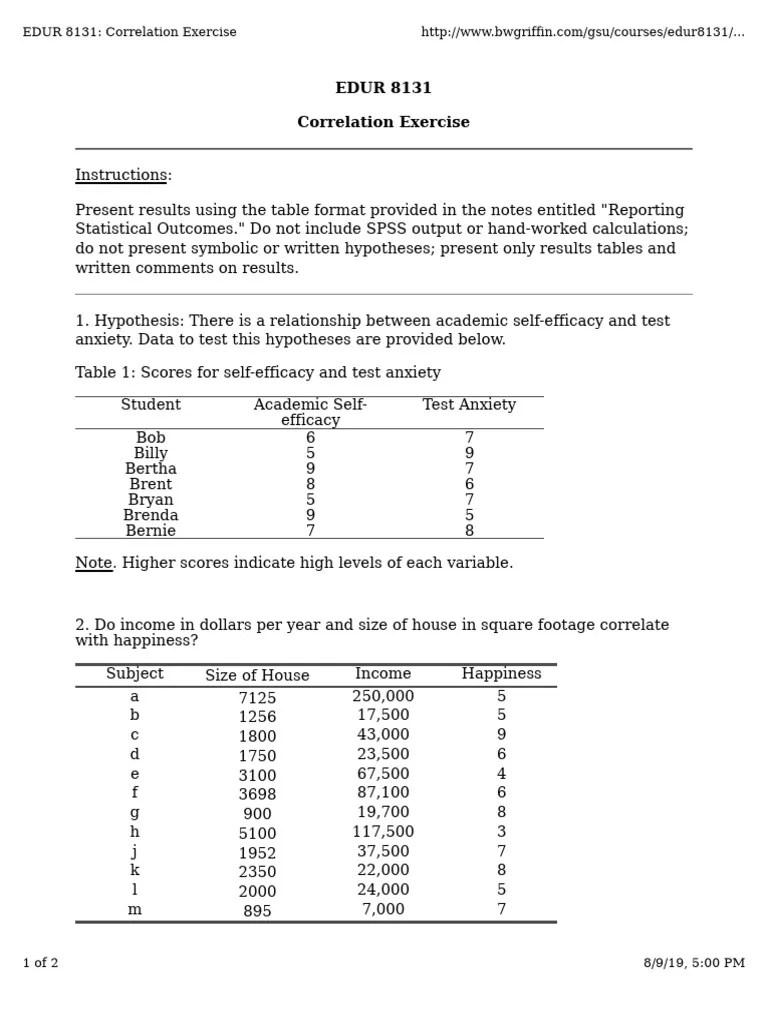 EDUR 8131: Correlation Exercise

http://www.bwgriffin.com/gsu/courses/edur8131/...

EDUR 8131

Correlation Exercise

Instructions:

Present results using the table format provided in the notes entitled "Reporting Statistical Outcomes." Do not include SPSS output or hand-worked calculations; do not present symbolic or written hypotheses; present only results tables and written comments on results.

1. Hypothesis: There is a relationship between academic self-efficacy and test anxiety. Data to test this hypotheses are provided below.

Table 1: Scores for self-efficacy and test anxiety

| Student | Academic Self-efficacy | Test Anxiety |
|---|---|---|
| Bob | 6 | 7 |
| Billy | 5 | 9 |
| Bertha | 9 | 7 |
| Brent | 8 | 6 |
| Bryan | 5 | 7 |
| Brenda | 9 | 5 |
| Bernie | 7 | 8 |

Note. Higher scores indicate high levels of each variable.

2. Do income in dollars per year and size of house in square footage correlate with happiness?

| Subject | Size of House | Income | Happiness |
|---|---|---|---|
| a | 7125 | 250,000 | 5 |
| b | 1256 | 17,500 | 5 |
| c | 1800 | 43,000 | 9 |
| d | 1750 | 23,500 | 6 |
| e | 3100 | 67,500 | 4 |
| f | 3698 | 87,100 | 6 |
| g | 900 | 19,700 | 8 |
| h | 5100 | 117,500 | 3 |
| j | 1952 | 37,500 | 7 |
| k | 2350 | 22,000 | 8 |
| l | 2000 | 24,000 | 5 |
| m | 895 | 7,000 | 7 |

1 of 2

8/9/19, 5:00 PM